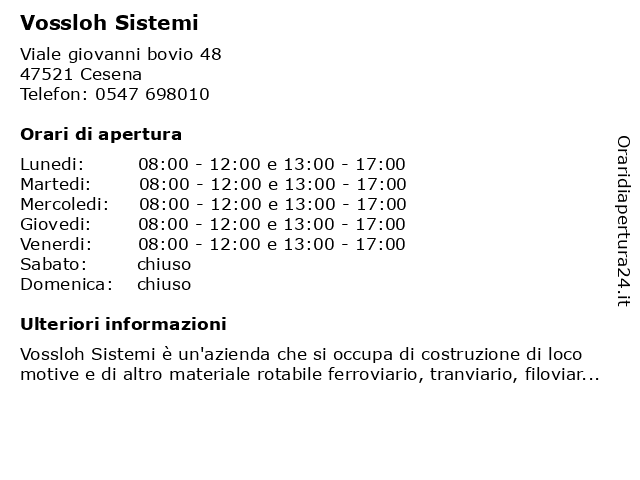 Vossloh Sistemi

Viale giovanni bovio 48
47521 Cesena
Telefon: 0547 698010

Orari di apertura

| | |
|---|---|
| Lunedi: | 08:00 - 12:00 e 13:00 - 17:00 |
| Martedi: | 08:00 - 12:00 e 13:00 - 17:00 |
| Mercoledi: | 08:00 - 12:00 e 13:00 - 17:00 |
| Giovedi: | 08:00 - 12:00 e 13:00 - 17:00 |
| Venerdi: | 08:00 - 12:00 e 13:00 - 17:00 |
| Sabato: | chiuso |
| Domenica: | chiuso |

Ulteriori informazioni

Vossloh Sistemi è un'azienda che si occupa di costruzione di loco motive e di altro materiale rotabile ferroviario, tranviario, filoviar...

Oraridiapertura24.it